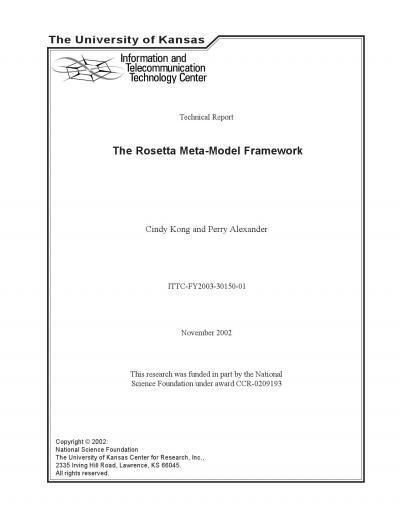 The University of Kansas

Information and Telecommunication Technology Center

Technical Report

The Rosetta Meta-Model Framework

Cindy Kong and Perry Alexander

ITTC-FY2003-30150-01

November 2002

This research was funded in part by the National Science Foundation under award CCR-0209193

Copyright © 2002:
National Science Foundation
The University of Kansas Center for Research, Inc.,
2335 Irving Hill Road, Lawrence, KS 66045.
All rights reserved.